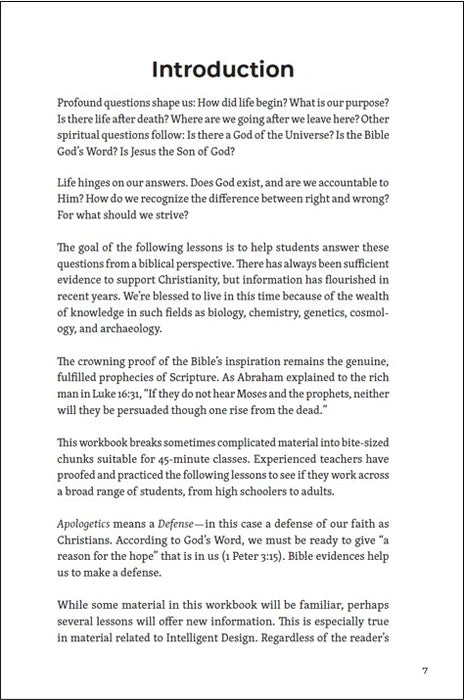 Introduction

Profound questions shape us: How did life begin? What is our purpose? Is there life after death? Where are we going after we leave here? Other spiritual questions follow: Is there a God of the Universe? Is the Bible God's Word? Is Jesus the Son of God?

Life hinges on our answers. Does God exist, and are we accountable to Him? How do we recognize the difference between right and wrong? For what should we strive?

The goal of the following lessons is to help students answer these questions from a biblical perspective. There has always been sufficient evidence to support Christianity, but information has flourished in recent years. We're blessed to live in this time because of the wealth of knowledge in such fields as biology, chemistry, genetics, cosmology, and archaeology.

The crowning proof of the Bible's inspiration remains the genuine, fulfilled prophecies of Scripture. As Abraham explained to the rich man in Luke 16:31, "If they do not hear Moses and the prophets, neither will they be persuaded though one rise from the dead."

This workbook breaks sometimes complicated material into bite-sized chunks suitable for 45-minute classes. Experienced teachers have proofed and practiced the following lessons to see if they work across a broad range of students, from high schoolers to adults.

Apologetics means a Defense—in this case a defense of our faith as Christians. According to God's Word, we must be ready to give "a reason for the hope" that is in us (1 Peter 3:15). Bible evidences help us to make a defense.

While some material in this workbook will be familiar, perhaps several lessons will offer new information. This is especially true in material related to Intelligent Design. Regardless of the reader's

7